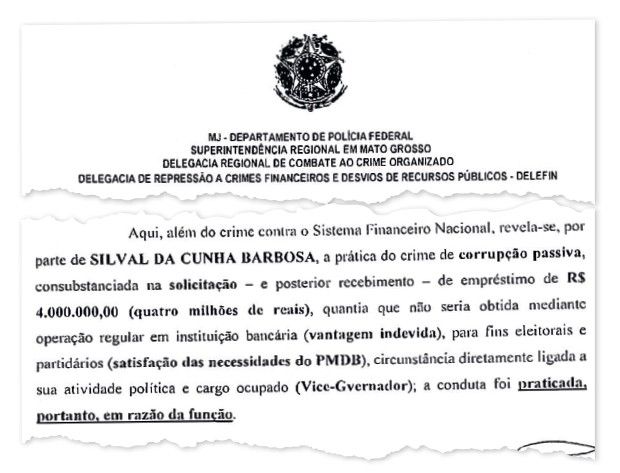 MJ - DEPARTAMENTO DE POLÍCIA FEDERAL
SUPERINTENDÊNCIA REGIONAL EM MATO GROSSO
DELEGACIA REGIONAL DE COMBATE AO CRIME ORGANIZADO
DELEGACIA DE REPRESSÃO A CRIMES FINANCEIROS E DESVIOS DE RECURSOS PÚBLICOS - DELEFIN

Aqui, além do crime contra o Sistema Financeiro Nacional, revela-se, por parte de SILVAL DA CUNHA BARBOSA, a prática do crime de corrupção passiva, consubstanciada na solicitação – e posterior recebimento – de empréstimo de R$ 4.000.000,00 (quatro milhões de reais), quantia que não seria obtida mediante operação regular em instituição bancária (vantagem indevida), para fins eleitorais e partidários (satisfação das necessidades do PMDB), circunstância diretamente ligada a sua atividade política e cargo ocupado (Vice-Gvernador); a conduta foi praticada, portanto, em razão da função.